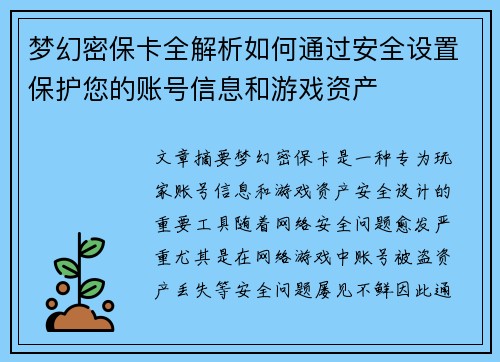 梦幻密保卡全解析如何通过安全设置保护您的账号信息和游戏资产

文章摘要梦幻密保卡是一种专为玩家账号信息和游戏资产安全设计的重要工具随着网络安全问题愈发严重尤其是在网络游戏中账号被盗资产丢失等安全问题屡见不鲜因此通